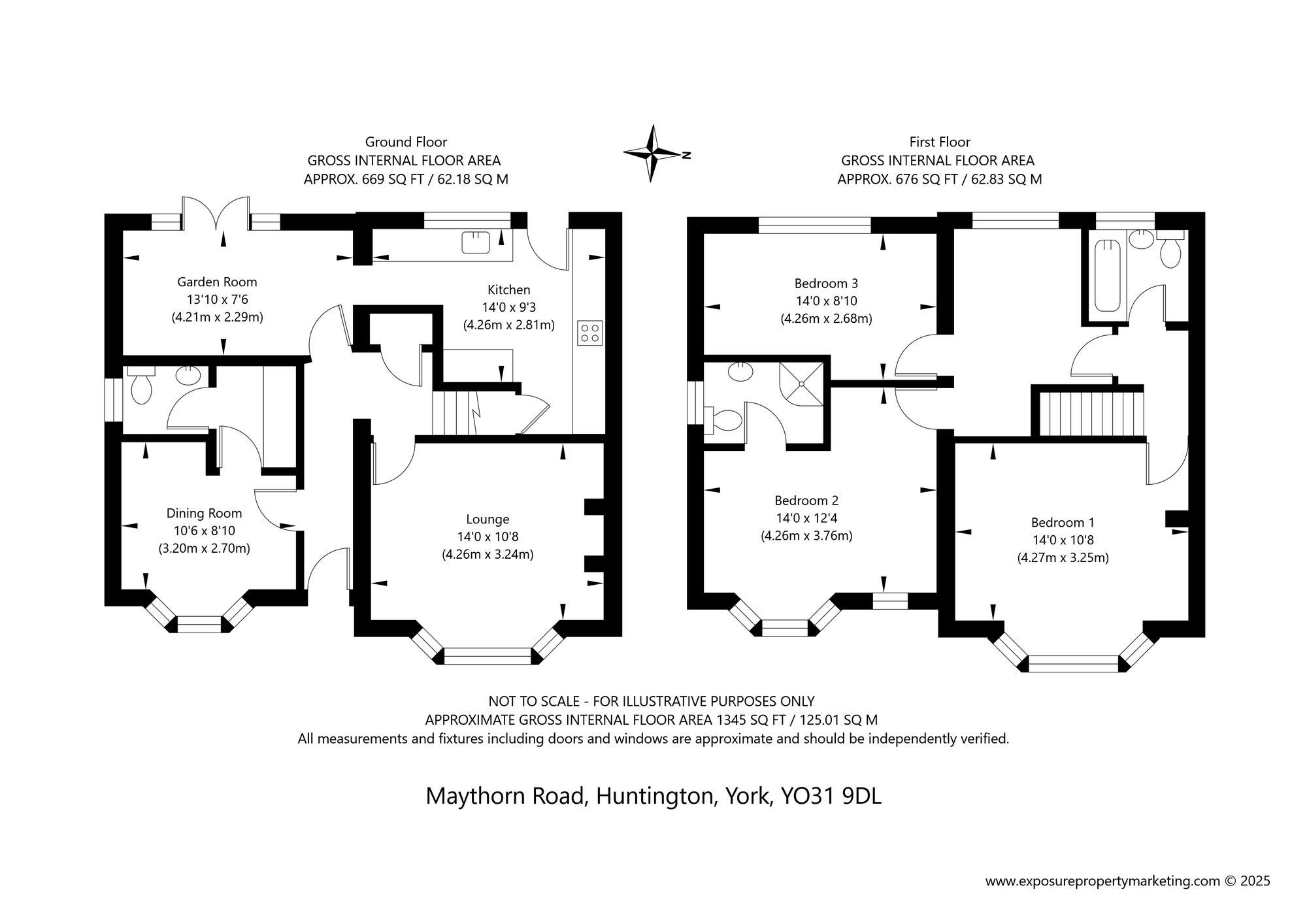 Ground Floor
GROSS INTERNAL FLOOR AREA
APPROX. 669 SQ FT / 62.18 SQ M

N

First Floor
GROSS INTERNAL FLOOR AREA
APPROX. 676 SQ FT / 62.83 SQ M

Garden Room
13'10 x 7'6
(4.21m x 2.29m)

Kitchen
14'0 x 9'3
(4.26m x 2.81m)

Dining Room
10'6 x 8'10
(3.20m x 2.70m)

Lounge
14'0 x 10'8
(4.26m x 3.24m)

Bedroom 3
14'0 x 8'10
(4.26m x 2.68m)

Bedroom 2
14'0 x 12'4
(4.26m x 3.76m)

Bedroom 1
14'0 x 10'8
(4.27m x 3.25m)

NOT TO SCALE - FOR ILLUSTRATIVE PURPOSES ONLY
APPROXIMATE GROSS INTERNAL FLOOR AREA 1345 SQ FT / 125.01 SQ M
All measurements and fixtures including doors and windows are approximate and should be independently verified.

Maythorn Road, Huntington, York, YO31 9DL

www.exposurepropertymarketing.com © 2025